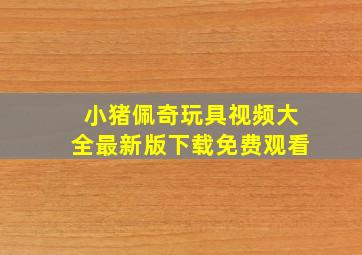 小猪佩奇玩具视频大全最新版下载免费观看